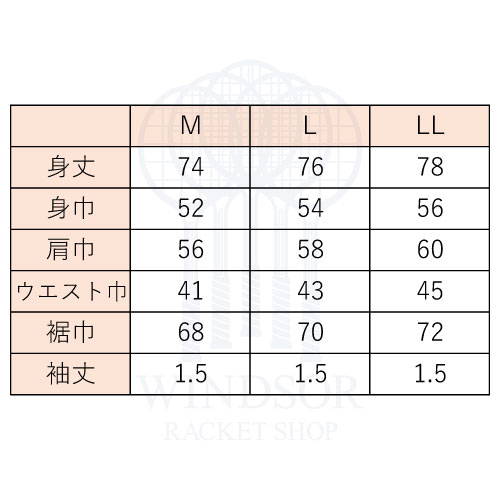 | | M | L | LL |
|---|---|---|---|
| 身丈 | 74 | 76 | 78 |
| 身巾 | 52 | 54 | 56 |
| 肩巾 | 56 | 58 | 60 |
| ウエスト巾 | 41 | 43 | 45 |
| 裾巾 | 68 | 70 | 72 |
| 袖丈 | 1.5 | 1.5 | 1.5 |

WINDSOR
RACKET SHOP